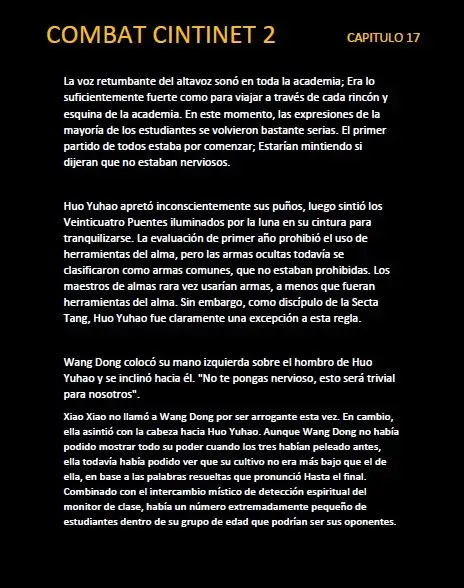 COMBAT CINTINET 2

CAPITULO 17

La voz retumbante del altavoz sonó en toda la academia; Era lo suficientemente fuerte como para viajar a través de cada rincón y esquina de la academia. En este momento, las expresiones de la mayoría de los estudiantes se volvieron bastante serias. El primer partido de todos estaba por comenzar; Estarían mintiendo si dijeran que no estaban nerviosos.

Huo Yuhao apretó inconscientemente sus puños, luego sintió los Veinticuatro Puentes iluminados por la luna en su cintura para tranquilizarse. La evaluación de primer año prohibió el uso de herramientas del alma, pero las armas ocultas todavía se clasificaron como armas comunes, que no estaban prohibidas. Los maestros de almas rara vez usarían armas, a menos que fueran herramientas del alma. Sin embargo, como discípulo de la Secta Tang, Huo Yuhao fue claramente una excepción a esta regla.

Wang Dong colocó su mano izquierda sobre el hombro de Huo Yuhao y se inclinó hacia él. "No te pongas nervioso, esto será trivial para nosotros".

Xiao Xiao no llamó a Wang Dong por ser arrogante esta vez. En cambio, ella asintió con la cabeza hacia Huo Yuhao. Aunque Wang Dong no había podido mostrar todo su poder cuando los tres habían peleado antes, ella todavía había podido ver que su cultivo no era más bajo que el de ella, en base a las palabras resueltas que pronunció Hasta el final. Combinado con el intercambio místico de detección espiritual del monitor de clase, había un número extremadamente pequeño de estudiantes dentro de su grupo de edad que podrían ser sus oponentes.